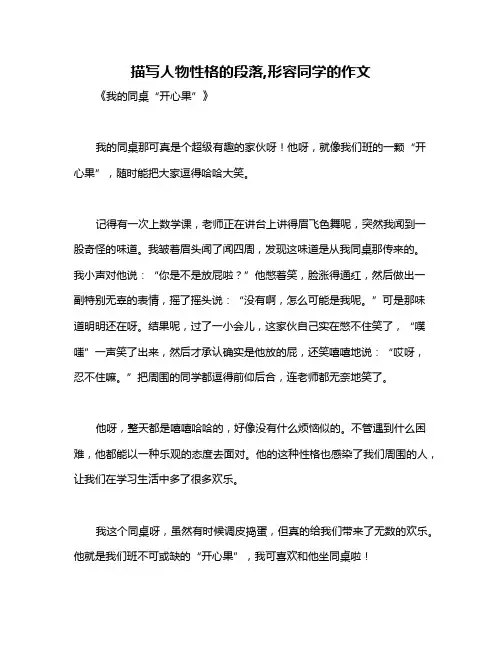 描写人物性格的段落,形容同学的作文

《我的同桌“开心果”》

我的同桌那可真是个超级有趣的家伙呀！他呀，就像我们班的一颗“开心果”，随时能把大家逗得哈哈大笑。

记得有一次上数学课，老师正在讲台上讲得眉飞色舞呢，突然我闻到一股奇怪的味道。我皱着眉头闻了闻四周，发现这味道是从我同桌那传来的。我小声对他说：“你是不是放屁啦？”他憋着笑，脸涨得通红，然后做出一副特别无辜的表情，摇了摇头说：“没有啊，怎么可能是我呢。”可是那味道明明还在呀。结果呢，过了一小会儿，这家伙自己实在憋不住笑了，“噗嗤”一声笑了出来，然后才承认确实是他放的屁，还笑嘻嘻地说：“哎呀，忍不住嘛。”把周围的同学都逗得前仰后合，连老师都无奈地笑了。

他呀，整天都是嘻嘻哈哈的，好像没有什么烦恼似的。不管遇到什么困难，他都能以一种乐观的态度去面对。他的这种性格也感染了我们周围的人，让我们在学习生活中多了很多欢乐。

我这个同桌呀，虽然有时候调皮捣蛋，但真的给我们带来了无数的欢乐。他就是我们班不可或缺的“开心果”，我可喜欢和他坐同桌啦！